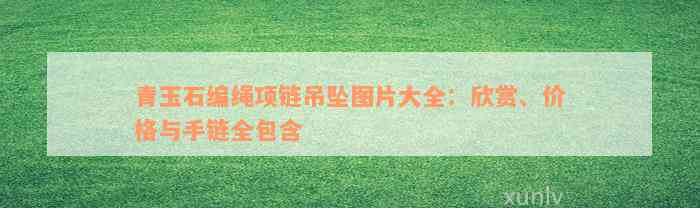 青玉石编绳项链吊坠图片大全：欣赏、价格与手链全包含

xunlv